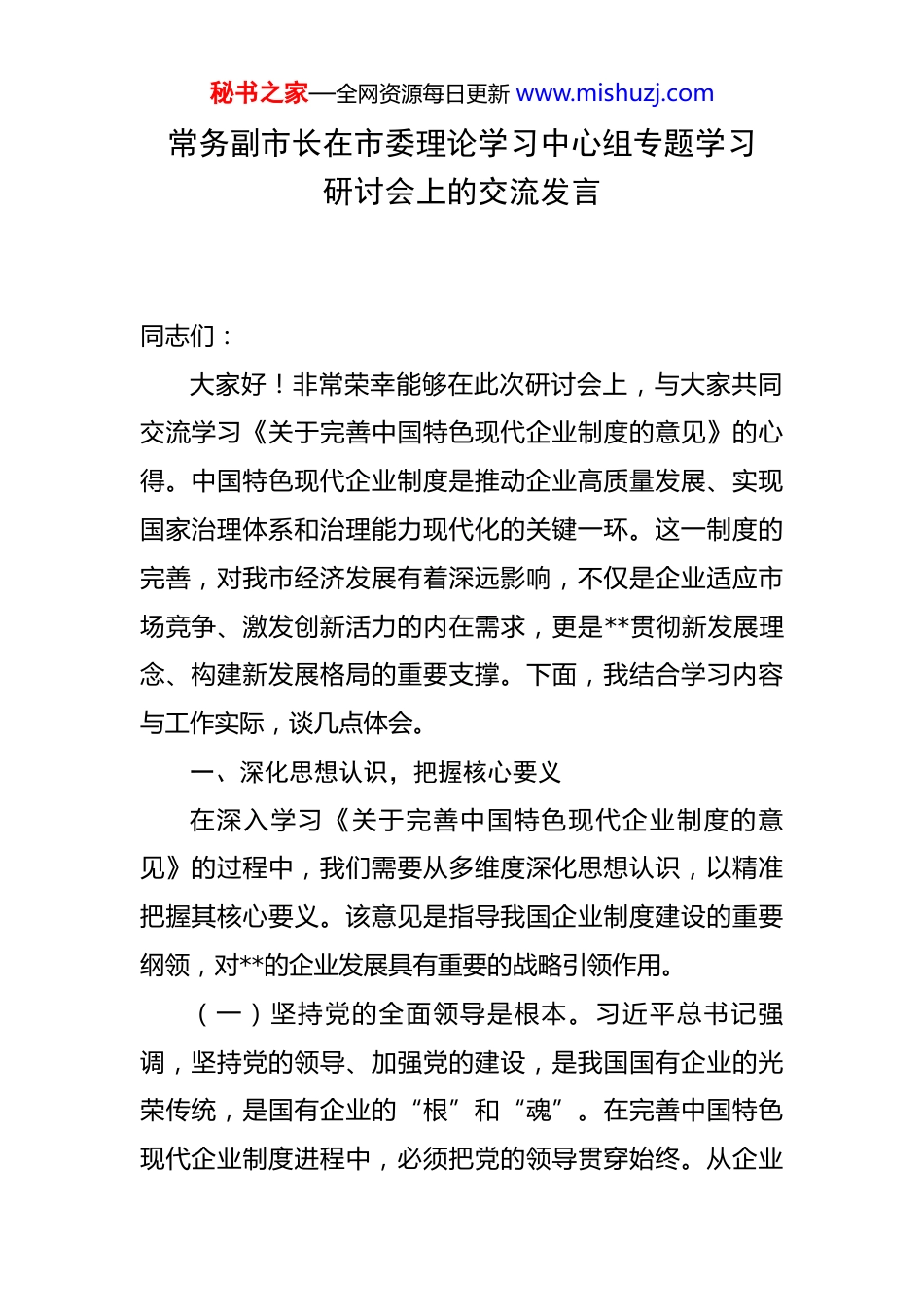 秘书之家—全网资源每日更新 www.mishuzj.com

常务副市长在市委理论学习中心组专题学习研讨会上的交流发言

同志们：

大家好！非常荣幸能够在此次研讨会上，与大家共同交流学习《关于完善中国特色现代企业制度的意见》的心得。中国特色现代企业制度是推动企业高质量发展、实现国家治理体系和治理能力现代化的关键一环。这一制度的完善，对我市经济发展有着深远影响，不仅是企业适应市场竞争、激发创新活力的内在需求，更是**贯彻新发展理念、构建新发展格局的重要支撑。下面，我结合学习内容与工作实际，谈几点体会。

一、深化思想认识，把握核心要义

在深入学习《关于完善中国特色现代企业制度的意见》的过程中，我们需要从多维度深化思想认识，以精准把握其核心要义。该意见是指导我国企业制度建设的重要纲领，对**的企业发展具有重要的战略引领作用。

（一）坚持党的全面领导是根本。习近平总书记强调，坚持党的领导、加强党的建设，是我国国有企业的光荣传统，是国有企业的“根”和“魂”。在完善中国特色现代企业制度进程中，必须把党的领导贯穿始终。从企业